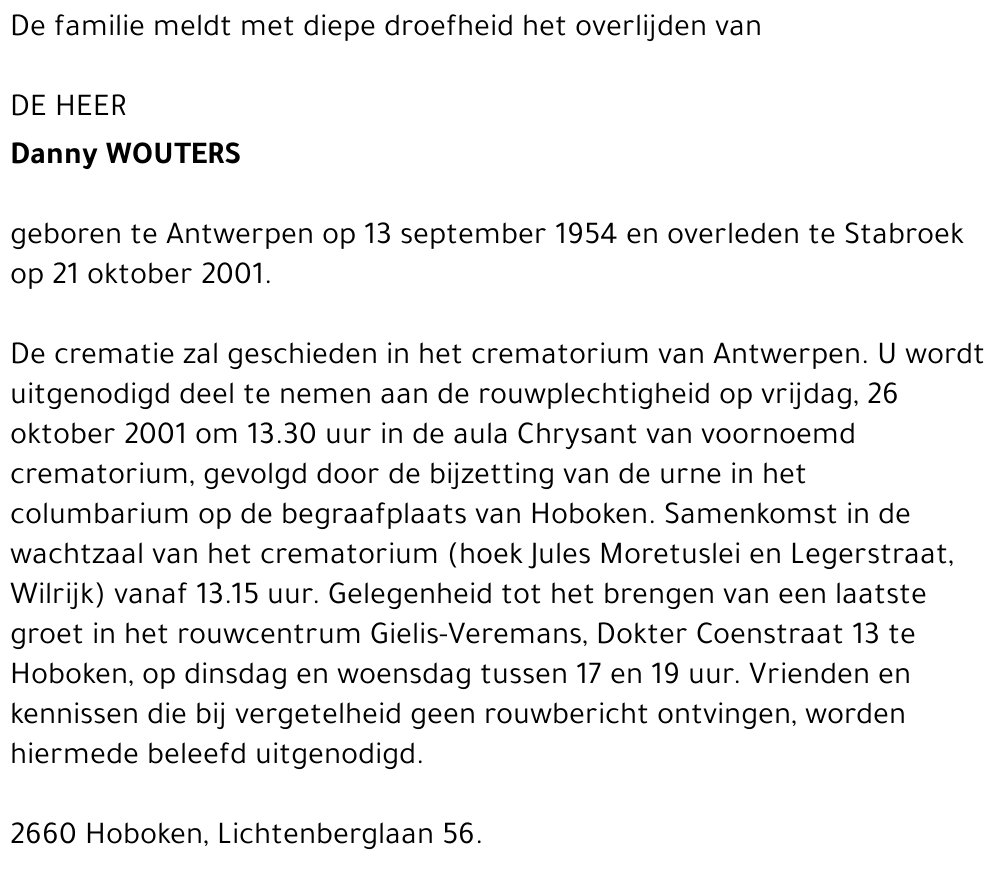 De familie meldt met diepe droefheid het overlijden van

DE HEER
Danny WOUTERS

geboren te Antwerpen op 13 september 1954 en overleden te Stabroek op 21 oktober 2001.

De crematie zal geschieden in het crematorium van Antwerpen. U wordt uitgenodigd deel te nemen aan de rouwplechtigheid op vrijdag, 26 oktober 2001 om 13.30 uur in de aula Chrysant van voornoemd crematorium, gevolgd door de bijzetting van de urne in het columbarium op de begraafplaats van Hoboken. Samenkomst in de wachtzaal van het crematorium (hoek Jules Moretuslei en Legerstraat, Wilrijk) vanaf 13.15 uur. Gelegenheid tot het brengen van een laatste groet in het rouwcentrum Gielis-Veremans, Dokter Coenstraat 13 te Hoboken, op dinsdag en woensdag tussen 17 en 19 uur. Vrienden en kennissen die bij vergetelheid geen rouwbericht ontvingen, worden hiermede beleefd uitgenodigd.

2660 Hoboken, Lichtenberglaan 56.